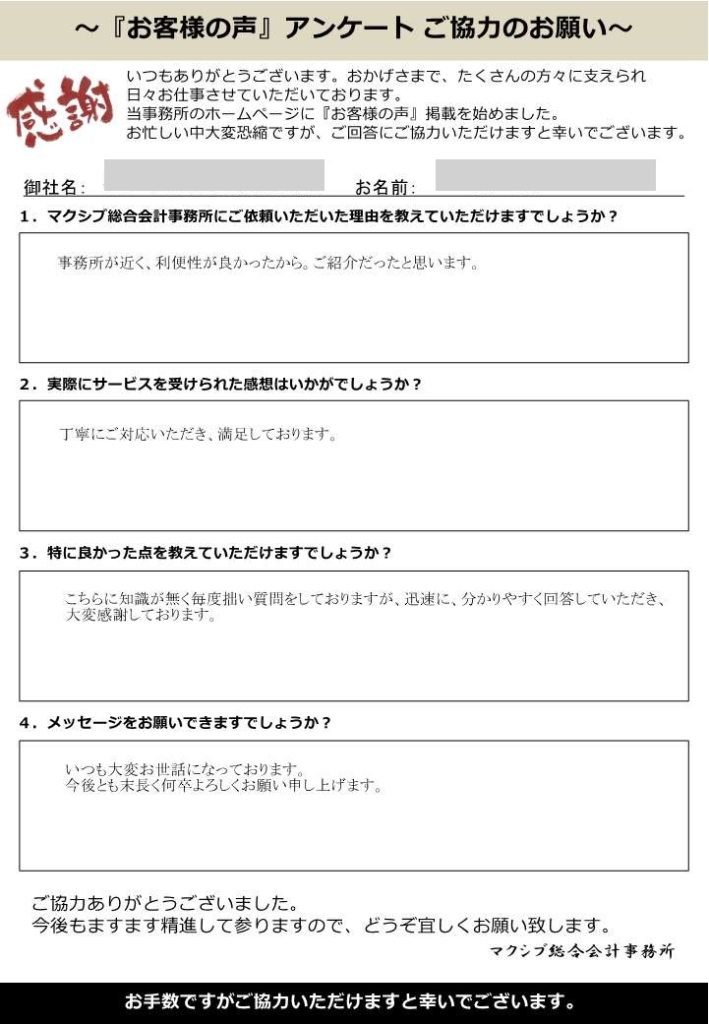 ～『お客様の声』アンケート ご協力のお願い～

感謝

いつもありがとうございます。おかげさまで、たくさんの方々に支えられ日々お仕事させていただいております。
当事務所のホームページに『お客様の声』掲載を始めました。
お忙しい中大変恐縮ですが、ご回答にご協力いただけますと幸いでございます。

御社名：
お名前：

1．マクシブ総合会計事務所にご依頼いただいた理由を教えていただけますでしょうか？

事務所が近く、利便性が良かったから。ご紹介だったと思います。

2．実際にサービスを受けられた感想はいかがでしょうか？

丁寧にご対応いただき、満足しております。

3．特に良かった点を教えていただけますでしょうか？

こちらに知識が無く毎度拙い質問をしておりますが、迅速に、分かりやすく回答していただき、大変感謝しております。

4．メッセージをお願いできますでしょうか？

いつも大変お世話になっております。
今後とも末長く何卒よろしくお願い申し上げます。

ご協力ありがとうございました。
今後もますます精進して参りますので、どうぞ宜しくお願い致します。

マクシブ総合会計事務所

お手数ですがご協力いただけますと幸いでございます。